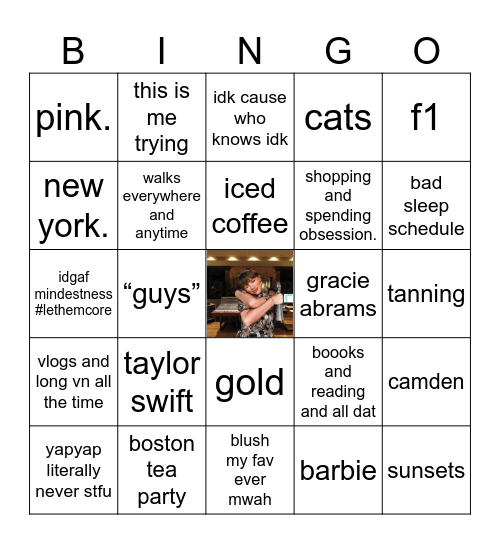 | B | I | N | G | O |
|---|---|---|---|---|
| pink. | this is me trying | idk cause who knows idk | cats | f1 |
| new york. | walks everywhere and anytime | iced coffee | shopping and spending obsession. | bad sleep schedule |
| idgaf mindestness #lethemcore | “guys” | | gracie abrams | tanning |
| vlogs and long vn all the time | taylor swift | gold | boooks and reading and all dat | camden |
| yapyap literally never stfu | boston tea party | blush my fav ever mwah | barbie | sunsets |